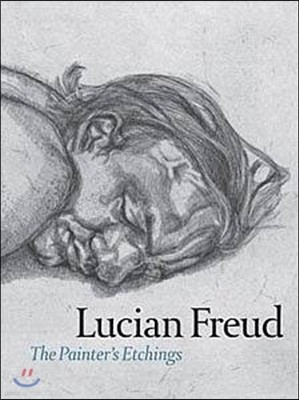 Lucian Freud

The Painter's Etchings